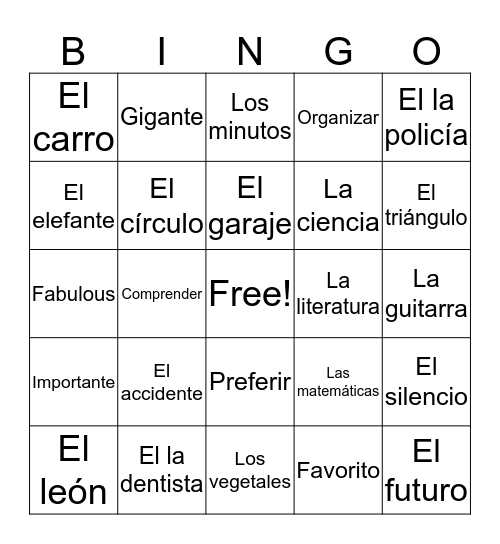 | B | I | N | G | O |
|---|---|---|---|---|
| El carro | Gigante | Los minutos | Organizar | El la policía |
| El elefante | El círculo | El garaje | La ciencia | El triángulo |
| Fabulous | Comprender | Free! | La literatura | La guitarra |
| Importante | El accidente | Preferir | Las matemáticas | El silencio |
| El león | El la dentista | Los vegetales | Favorito | El futuro |